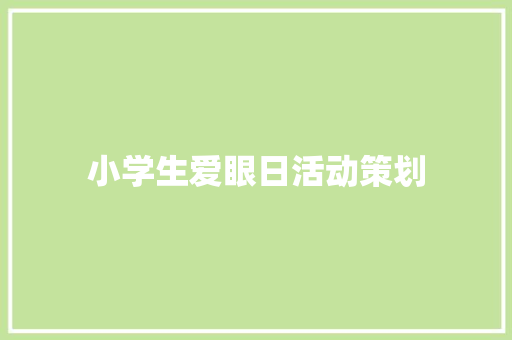 小学生爱眼日活动策划